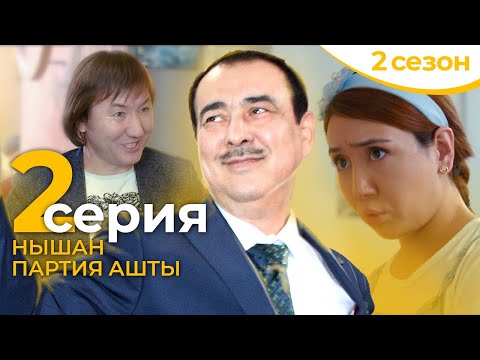 2 сезон

2 серия
НЫШАН
ПАРТИЯ АШТЫ